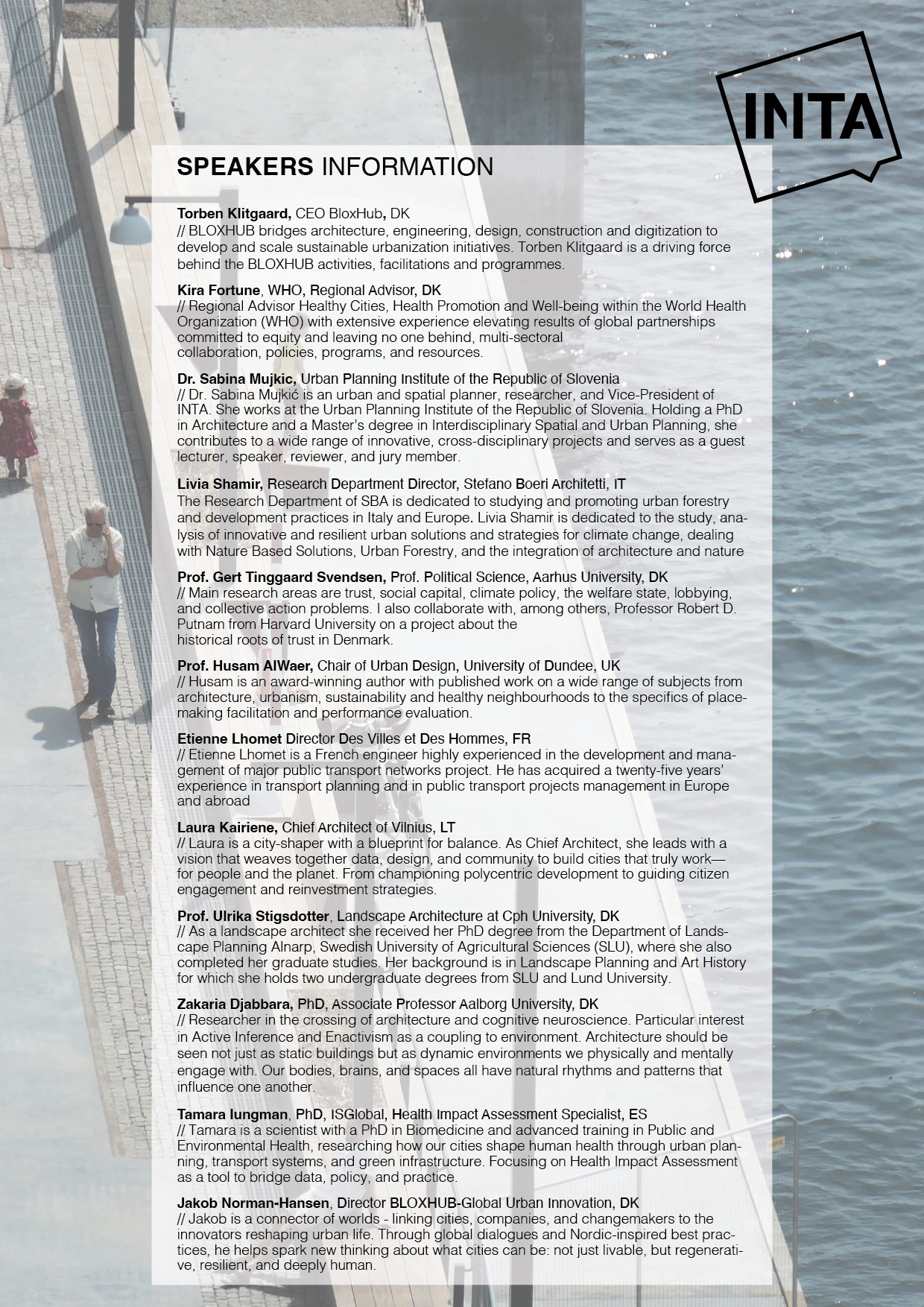 INTA

SPEAKERS INFORMATION

Torben Klitgaard, CEO BloxHub, DK
// BLOXHUB bridges architecture, engineering, design, construction and digitization to develop and scale sustainable urbanization initiatives. Torben Klitgaard is a driving force behind the BLOXHUB activities, facilitations and programmes.

Kira Fortune, WHO, Regional Advisor, DK
// Regional Advisor Healthy Cities, Health Promotion and Well-being within the World Health Organization (WHO) with extensive experience elevating results of global partnerships committed to equity and leaving no one behind, multi-sectoral collaboration, policies, programs, and resources.

Dr. Sabina Mujkic, Urban Planning Institute of the Republic of Slovenia
// Dr. Sabina Mujkić is an urban and spatial planner, researcher, and Vice-President of INTA. She works at the Urban Planning Institute of the Republic of Slovenia. Holding a PhD in Architecture and a Master's degree in Interdisciplinary Spatial and Urban Planning, she contributes to a wide range of innovative, cross-disciplinary projects and serves as a guest lecturer, speaker, reviewer, and jury member.

Livia Shamir, Research Department Director, Stefano Boeri Architetti, IT
The Research Department of SBA is dedicated to studying and promoting urban forestry and development practices in Italy and Europe. Livia Shamir is dedicated to the study, analysis of innovative and resilient urban solutions and strategies for climate change, dealing with Nature Based Solutions, Urban Forestry, and the integration of architecture and nature

Prof. Gert Tinggaard Svendsen, Prof. Political Science, Aarhus University, DK
// Main research areas are trust, social capital, climate policy, the welfare state, lobbying, and collective action problems. I also collaborate with, among others, Professor Robert D. Putnam from Harvard University on a project about the historical roots of trust in Denmark.

Prof. Husam AlWaer, Chair of Urban Design, University of Dundee, UK
// Husam is an award-winning author with published work on a wide range of subjects from architecture, urbanism, sustainability and healthy neighbourhoods to the specifics of placemaking facilitation and performance evaluation.

Etienne Lhomet Director Des Villes et Des Hommes, FR
// Etienne Lhomet is a French engineer highly experienced in the development and management of major public transport networks project. He has acquired a twenty-five years' experience in transport planning and in public transport projects management in Europe and abroad

Laura Kairiene, Chief Architect of Vilnius, LT
// Laura is a city-shaper with a blueprint for balance. As Chief Architect, she leads with a vision that weaves together data, design, and community to build cities that truly work—for people and the planet. From championing polycentric development to guiding citizen engagement and reinvestment strategies.

Prof. Ulrika Stigsdotter, Landscape Architecture at Cph University, DK
// As a landscape architect she received her PhD degree from the Department of Landscape Planning Alnarp, Swedish University of Agricultural Sciences (SLU), where she also completed her graduate studies. Her background is in Landscape Planning and Art History for which she holds two undergraduate degrees from SLU and Lund University.

Zakaria Djabbara, PhD, Associate Professor Aalborg University, DK
// Researcher in the crossing of architecture and cognitive neuroscience. Particular interest in Active Inference and Enactivism as a coupling to environment. Architecture should be seen not just as static buildings but as dynamic environments we physically and mentally engage with. Our bodies, brains, and spaces all have natural rhythms and patterns that influence one another.

Tamara Iungman, PhD, ISGlobal, Health Impact Assessment Specialist, ES
// Tamara is a scientist with a PhD in Biomedicine and advanced training in Public and Environmental Health, researching how our cities shape human health through urban planning, transport systems, and green infrastructure. Focusing on Health Impact Assessment as a tool to bridge data, policy, and practice.

Jakob Norman-Hansen, Director BLOXHUB-Global Urban Innovation, DK
// Jakob is a connector of worlds - linking cities, companies, and changemakers to the innovators reshaping urban life. Through global dialogues and Nordic-inspired best practices, he helps spark new thinking about what cities can be: not just livable, but regenerative, resilient, and deeply human.